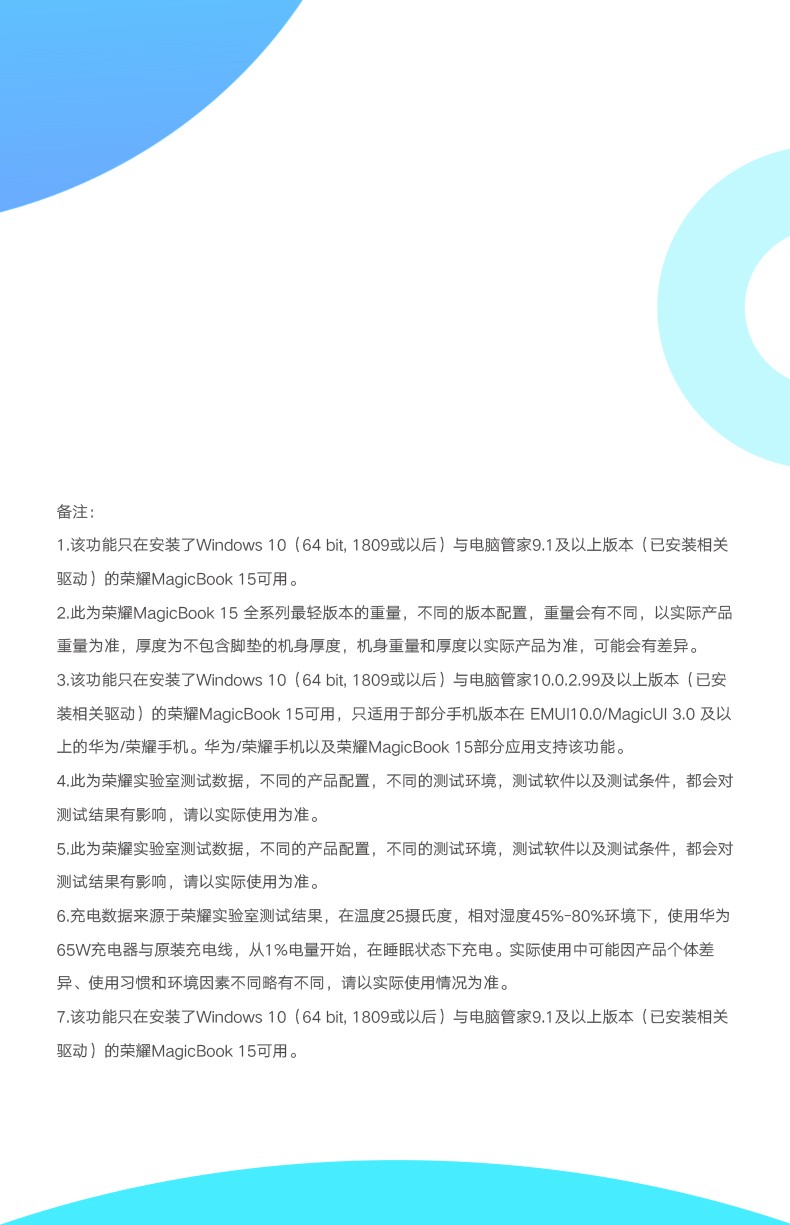 备注：

1.该功能只在安装了Windows 10（64 bit, 1809或以后）与电脑管家9.1及以上版本（已安装相关驱动）的荣耀MagicBook 15可用。

2.此为荣耀MagicBook 15 全系列最轻版本的重量，不同的版本配置，重量会有不同，以实际产品重量为准，厚度为不包含脚垫的机身厚度，机身重量和厚度以实际产品为准，可能会有差异。

3.该功能只在安装了Windows 10（64 bit, 1809或以后）与电脑管家10.0.2.99及以上版本（已安装相关驱动）的荣耀MagicBook 15可用，只适用于部分手机版本在 EMUI10.0/MagicUI 3.0 及以上的华为/荣耀手机。华为/荣耀手机以及荣耀MagicBook 15部分应用支持该功能。

4.此为荣耀实验室测试数据，不同的产品配置，不同的测试环境，测试软件以及测试条件，都会对测试结果有影响，请以实际使用为准。

5.此为荣耀实验室测试数据，不同的产品配置，不同的测试环境，测试软件以及测试条件，都会对测试结果有影响，请以实际使用为准。

6.充电数据来源于荣耀实验室测试结果，在温度25摄氏度，相对湿度45%-80%环境下，使用华为65W充电器与原装充电线，从1%电量开始，在睡眠状态下充电。实际使用中可能因产品个体差异、使用习惯和环境因素不同略有不同，请以实际使用情况为准。

7.该功能只在安装了Windows 10（64 bit, 1809或以后）与电脑管家9.1及以上版本（已安装相关驱动）的荣耀MagicBook 15可用。